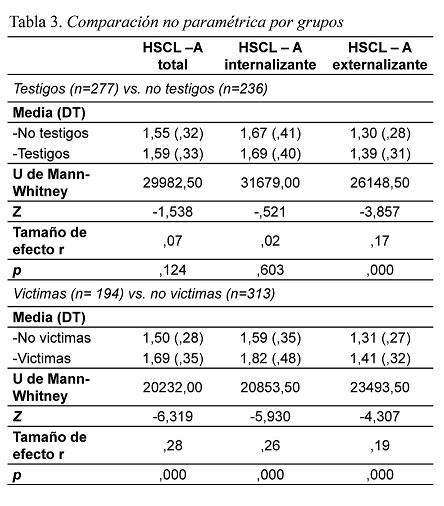 Tabla 3. Comparación no paramétrica por grupos

| | HSCL –A total | HSCL – A internalizante | HSCL – A externalizante |
|---|---|---|---|
| Testigos (n=277) vs. no testigos (n=236) | | | |
| Media (DT) | | | |
| -No testigos | 1,55 (,32) | 1,67 (,41) | 1,30 (,28) |
| -Testigos | 1,59 (,33) | 1,69 (,40) | 1,39 (,31) |
| U de Mann-Whitney | 29982,50 | 31679,00 | 26148,50 |
| Z | -1,538 | -,521 | -3,857 |
| Tamaño de efecto r | ,07 | ,02 | ,17 |
| p | ,124 | ,603 | ,000 |
| Victimas (n= 194) vs. no victimas (n=313) | | | |
| Media (DT) | | | |
| -No victimas | 1,50 (,28) | 1,59 (,35) | 1,31 (,27) |
| -Victimas | 1,69 (,35) | 1,82 (,48) | 1,41 (,32) |
| U de Mann-Whitney | 20232,00 | 20853,50 | 23493,50 |
| Z | -6,319 | -5,930 | -4,307 |
| Tamaño de efecto r | ,28 | ,26 | ,19 |
| p | ,000 | ,000 | ,000 |